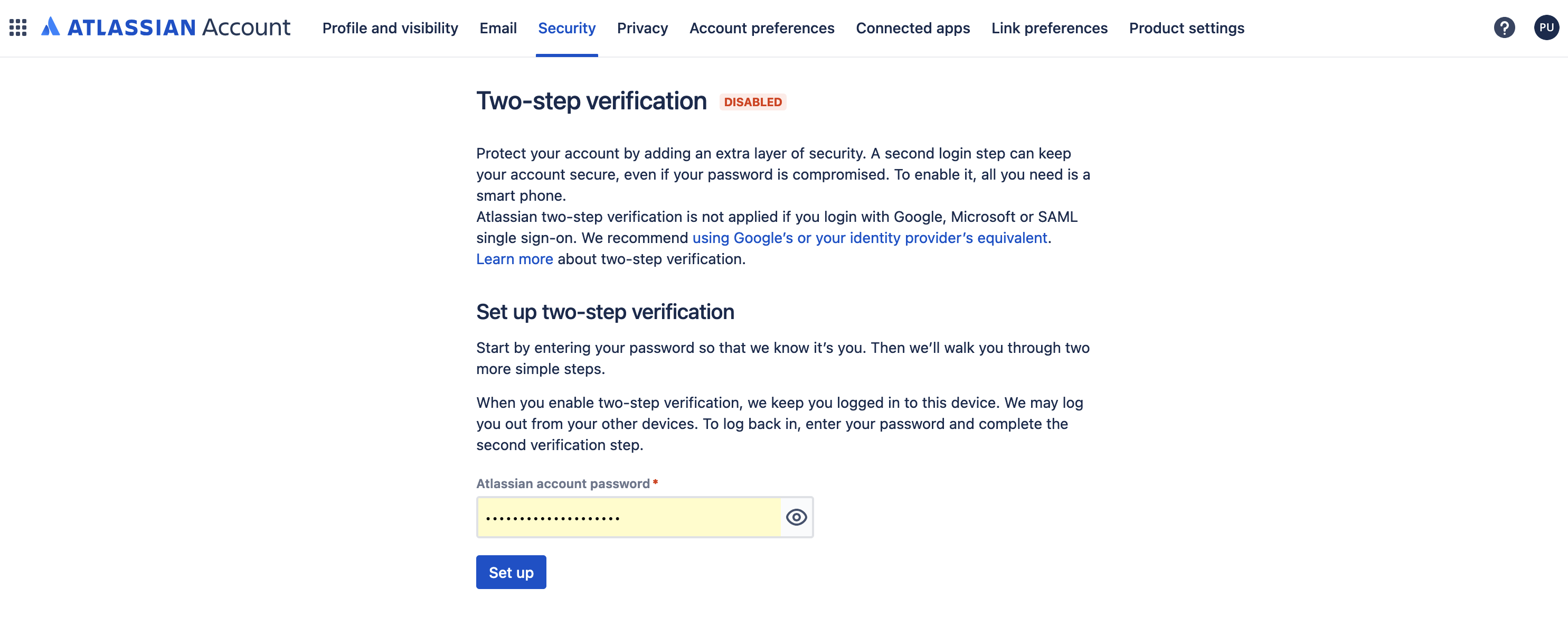 ATLASSIAN Account Profile and visibility Email Security Privacy Account preferences Connected apps Link preferences Product settings PU

Two-step verification DISABLED

Protect your account by adding an extra layer of security. A second login step can keep your account secure, even if your password is compromised. To enable it, all you need is a smart phone.
Atlassian two-step verification is not applied if you login with Google, Microsoft or SAML single sign-on. We recommend using Google's or your identity provider's equivalent.
Learn more about two-step verification.

Set up two-step verification

Start by entering your password so that we know it's you. Then we'll walk you through two more simple steps.

When you enable two-step verification, we keep you logged in to this device. We may log you out from your other devices. To log back in, enter your password and complete the second verification step.

Atlassian account password *

••••••••••••••••••••

Set up